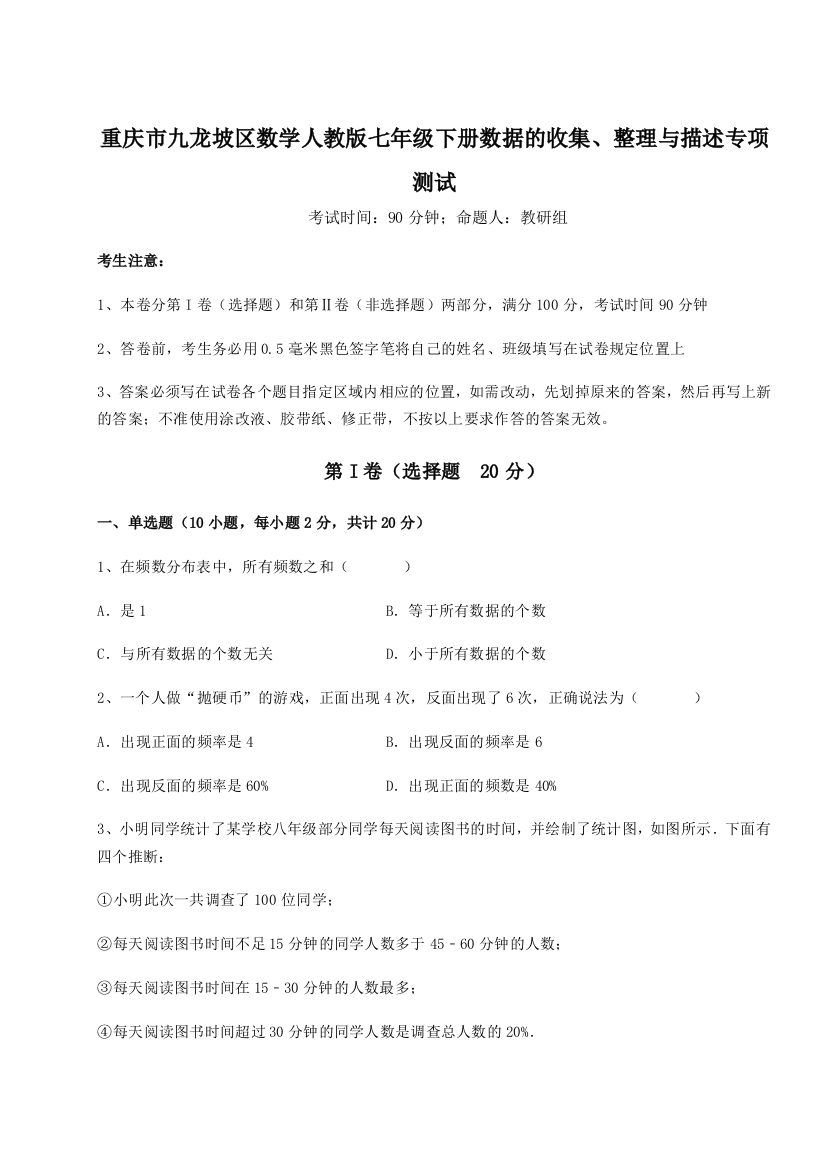 重庆市九龙坡区数学人教版七年级下册数据的收集、整理与描述专项测试

考试时间：90 分钟；命题人：教研组

考生注意：

1、本卷分第 I 卷（选择题）和第Ⅱ卷（非选择题）两部分，满分 100 分，考试时间 90 分钟

2、答卷前，考生务必用 0.5 毫米黑色签字笔将自己的姓名、班级填写在试卷规定位置上

3、答案必须写在试卷各个题目指定区域内相应的位置，如需改动，先划掉原来的答案，然后再写上新的答案；不准使用涂改液、胶带纸、修正带，不按以上要求作答的答案无效。

第 I 卷（选择题　20 分）

一、单选题（10 小题，每小题 2 分，共计 20 分）

1、在频数分布表中，所有频数之和（　　）

A．是 1

B．等于所有数据的个数

C．与所有数据的个数无关

D．小于所有数据的个数

2、一个人做“抛硬币”的游戏，正面出现 4 次，反面出现了 6 次，正确说法为（　　）

A．出现正面的频率是 4

B．出现反面的频率是 6

C．出现反面的频率是 60%

D．出现正面的频数是 40%

3、小明同学统计了某学校八年级部分同学每天阅读图书的时间，并绘制了统计图，如图所示．下面有四个推断：

①小明此次一共调查了 100 位同学；

②每天阅读图书时间不足 15 分钟的同学人数多于 45－60 分钟的人数；

③每天阅读图书时间在 15－30 分钟的人数最多；

④每天阅读图书时间超过 30 分钟的同学人数是调查总人数的 20%．